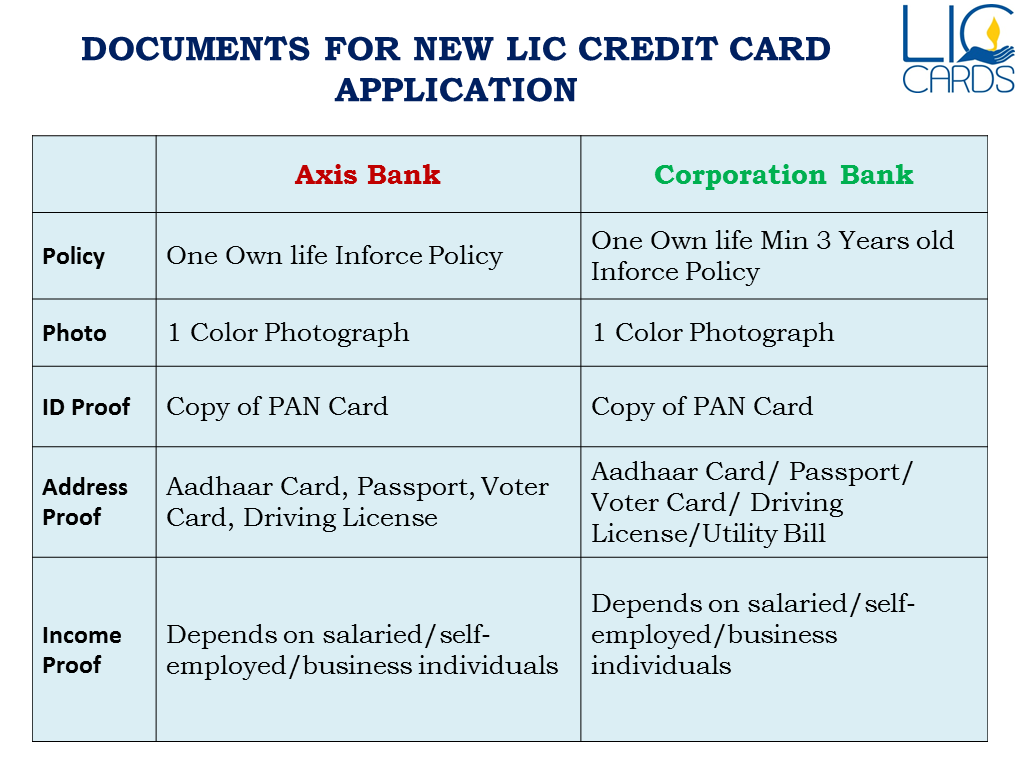 DOCUMENTS FOR NEW LIC CREDIT CARD APPLICATION

LIC CARDS

| | Axis Bank | Corporation Bank |
|---|---|---|
| Policy | One Own life Inforce Policy | One Own life Min 3 Years old Inforce Policy |
| Photo | 1 Color Photograph | 1 Color Photograph |
| ID Proof | Copy of PAN Card | Copy of PAN Card |
| Address Proof | Aadhaar Card, Passport, Voter Card, Driving License | Aadhaar Card/ Passport/ Voter Card/ Driving License/Utility Bill |
| Income Proof | Depends on salaried/self-employed/business individuals | Depends on salaried/self-employed/business individuals |